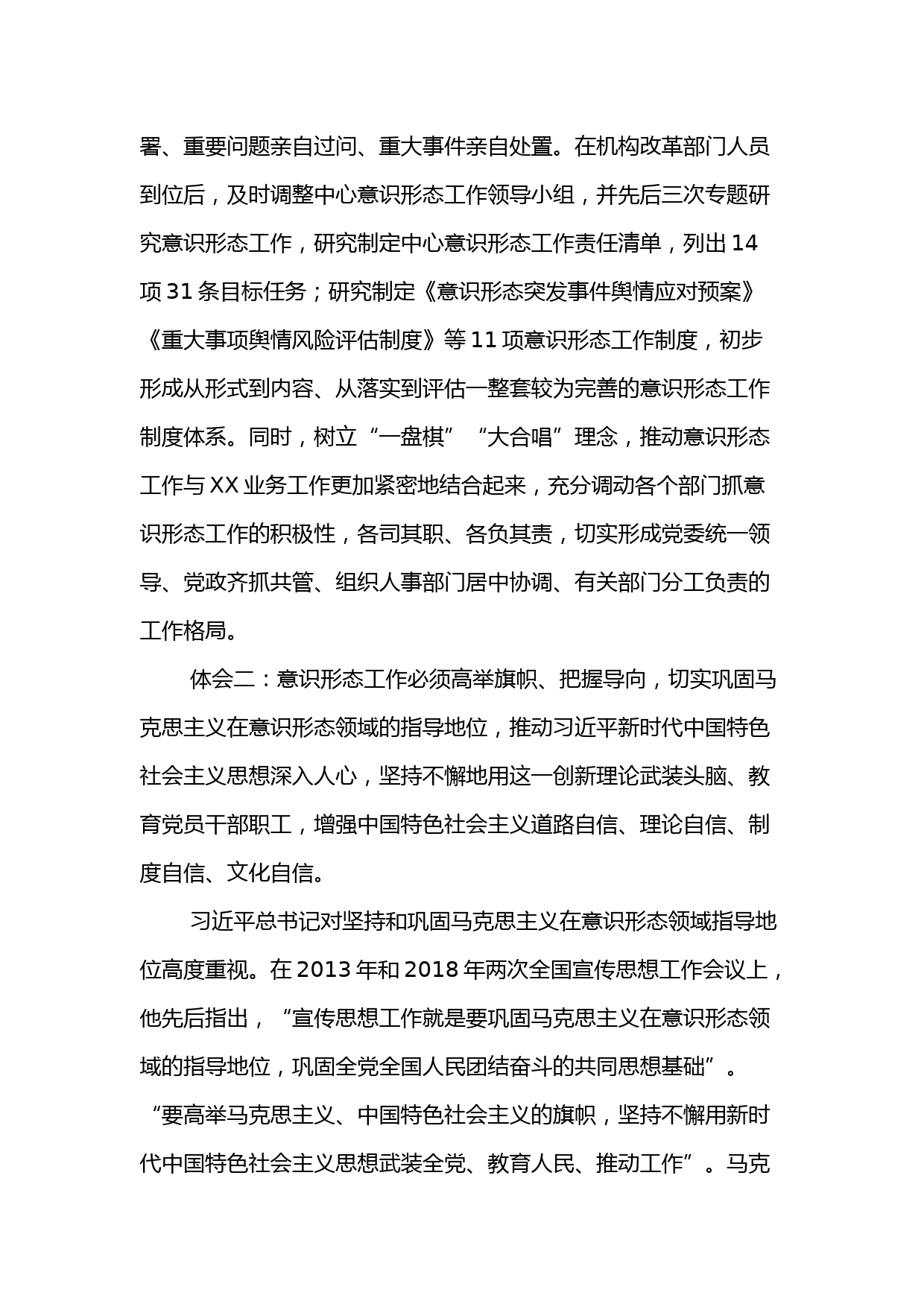 署、重要问题亲自过问、重大事件亲自处置。在机构改革部门人员到位后，及时调整中心意识形态工作领导小组，并先后三次专题研究意识形态工作，研究制定中心意识形态工作责任清单，列出 14 项 31 条目标任务；研究制定《意识形态突发事件舆情应对预案》《重大事项舆情风险评估制度》等 11 项意识形态工作制度，初步形成从形式到内容、从落实到评估一整套较为完善的意识形态工作制度体系。同时，树立“一盘棋”“大合唱”理念，推动意识形态工作与 XX 业务工作更加紧密地结合起来，充分调动各个部门抓意识形态工作的积极性，各司其职、各负其责，切实形成党委统一领导、党政齐抓共管、组织人事部门居中协调、有关部门分工负责的工作格局。

体会二：意识形态工作必须高举旗帜、把握导向，切实巩固马克思主义在意识形态领域的指导地位，推动习近平新时代中国特色社会主义思想深入人心，坚持不懈地用这一创新理论武装头脑、教育党员干部职工，增强中国特色社会主义道路自信、理论自信、制度自信、文化自信。

习近平总书记对坚持和巩固马克思主义在意识形态领域指导地位高度重视。在 2013 年和 2018 年两次全国宣传思想工作会议上，他先后指出，“宣传思想工作就是要巩固马克思主义在意识形态领域的指导地位，巩固全党全国人民团结奋斗的共同思想基础”。“要高举马克思主义、中国特色社会主义的旗帜，坚持不懈用新时代中国特色社会主义思想武装全党、教育人民、推动工作”。马克